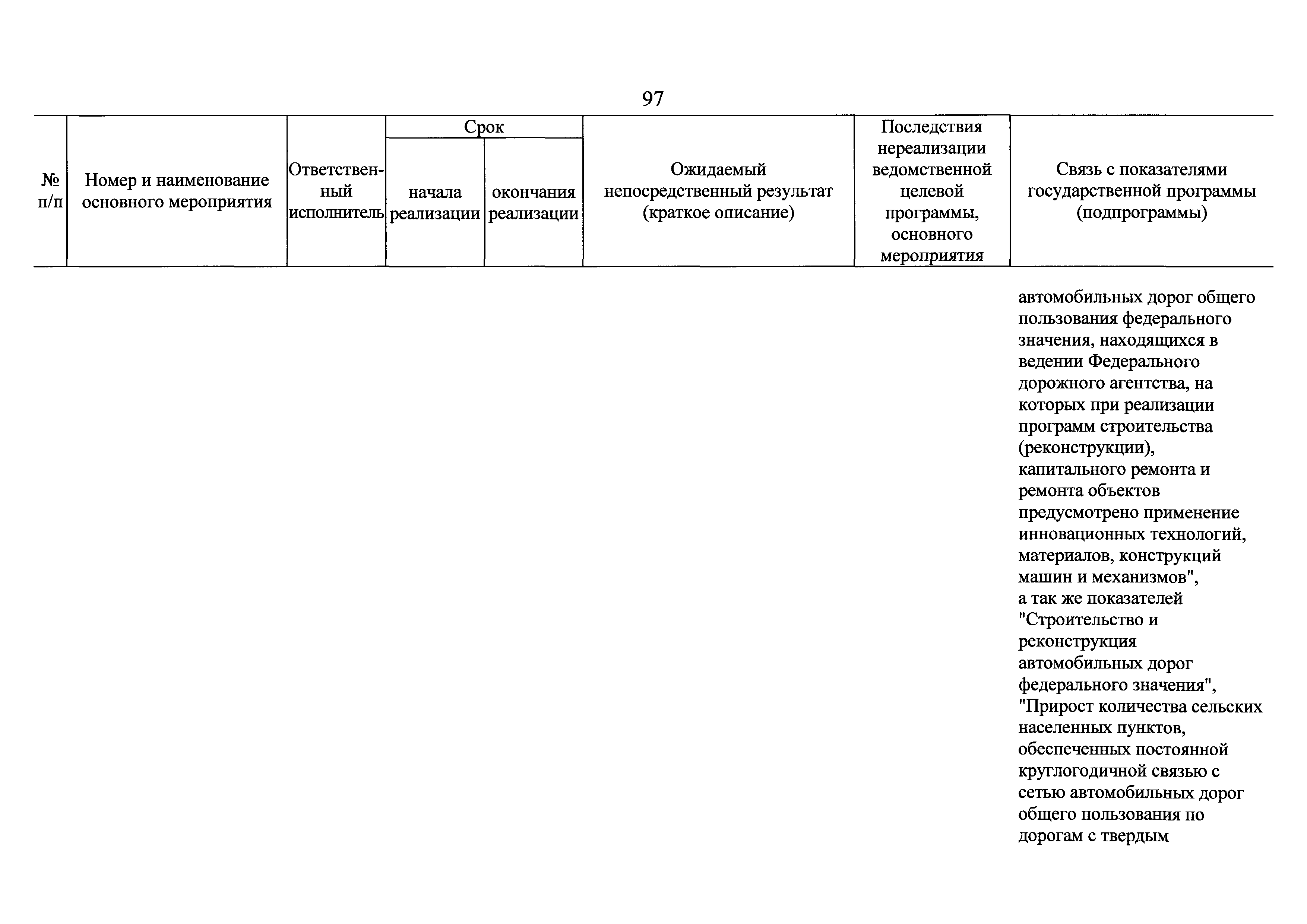 97

| № п/п | Номер и наименование основного мероприятия | Ответственный исполнитель | Срок начала реализации | Срок окончания реализации | Ожидаемый непосредственный результат (краткое описание) | Последствия нереализации ведомственной целевой программы, основного мероприятия | Связь с показателями государственной программы (подпрограммы) |
|---|---|---|---|---|---|---|---|
| | | | | | | | автомобильных дорог общего пользования федерального значения, находящихся в ведении Федерального дорожного агентства, на которых при реализации программ строительства (реконструкции), капитального ремонта и ремонта объектов предусмотрено применение инновационных технологий, материалов, конструкций машин и механизмов", а так же показателей "Строительство и реконструкция автомобильных дорог федерального значения", "Прирост количества сельских населенных пунктов, обеспеченных постоянной круглогодичной связью с сетью автомобильных дорог общего пользования по дорогам с твердым |